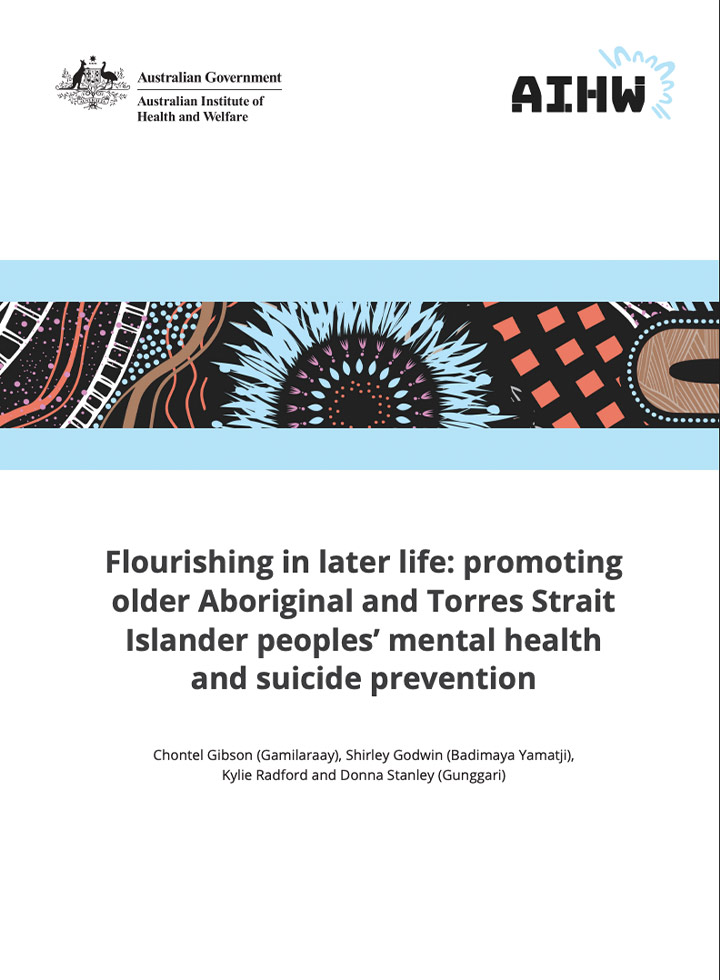 Australian Government
Australian Institute of Health and Welfare

AIHW

Flourishing in later life: promoting older Aboriginal and Torres Strait Islander peoples' mental health and suicide prevention

Chontel Gibson (Gamilaraay), Shirley Godwin (Badimaya Yamatji), Kylie Radford and Donna Stanley (Gunggari)